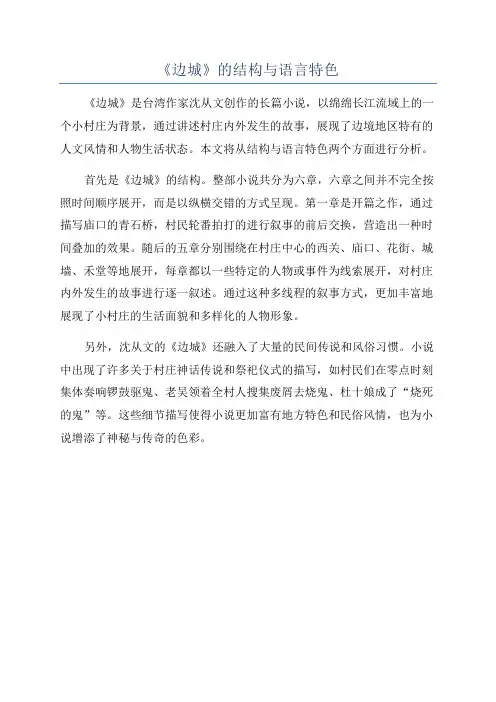 《边城》的结构与语言特色

《边城》是台湾作家沈从文创作的长篇小说，以绵绵长江流域上的一个小村庄为背景，通过讲述村庄内外发生的故事，展现了边境地区特有的人文风情和人物生活状态。本文将从结构与语言特色两个方面进行分析。

首先是《边城》的结构。整部小说共分为六章，六章之间并不完全按照时间顺序展开，而是以纵横交错的方式呈现。第一章是开篇之作，通过描写庙口的青石桥，村民轮番拍打的进行叙事的前后交换，营造出一种时间叠加的效果。随后的五章分别围绕在村庄中心的西关、庙口、花街、城墙、禾堂等地展开，每章都以一些特定的人物或事件为线索展开，对村庄内外发生的故事进行逐一叙述。通过这种多线程的叙事方式，更加丰富地展现了小村庄的生活面貌和多样化的人物形象。

另外，沈从文的《边城》还融入了大量的民间传说和风俗习惯。小说中出现了许多关于村庄神话传说和祭祀仪式的描写，如村民们在零点时刻集体奏响锣鼓驱鬼、老吴领着全村人搜集废屑去烧鬼、杜十娘成了“烧死的鬼”等。这些细节描写使得小说更加富有地方特色和民俗风情，也为小说增添了神秘与传奇的色彩。